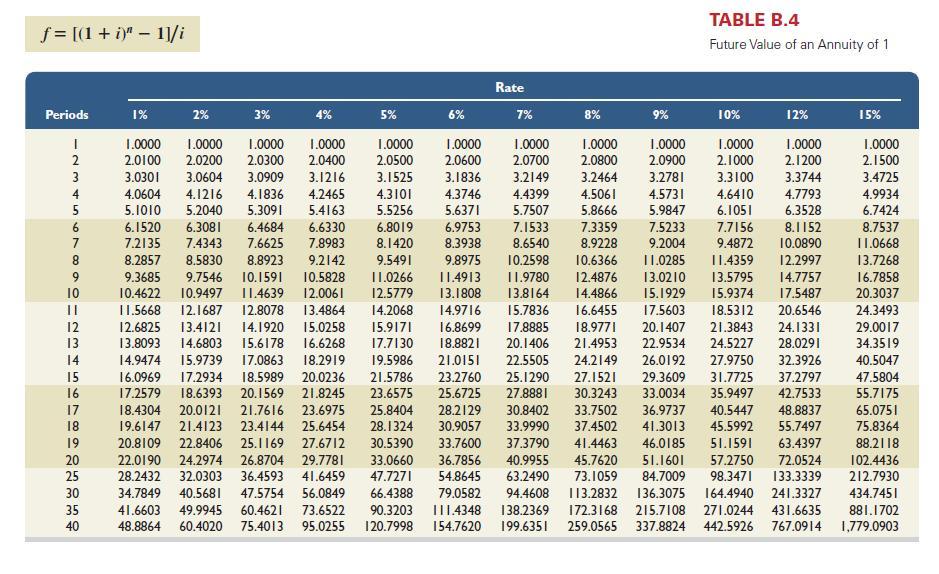 $f = [(1 + i)^n - 1]/i$

TABLE B.4

Future Value of an Annuity of 1

Rate

| Periods | 1% | 2% | 3% | 4% | 5% | 6% | 7% | 8% | 9% | 10% | 12% | 15% |
|---|---|---|---|---|---|---|---|---|---|---|---|---|
| 1 | 1.0000 | 1.0000 | 1.0000 | 1.0000 | 1.0000 | 1.0000 | 1.0000 | 1.0000 | 1.0000 | 1.0000 | 1.0000 | 1.0000 |
| 2 | 2.0100 | 2.0200 | 2.0300 | 2.0400 | 2.0500 | 2.0600 | 2.0700 | 2.0800 | 2.0900 | 2.1000 | 2.1200 | 2.1500 |
| 3 | 3.0301 | 3.0604 | 3.0909 | 3.1216 | 3.1525 | 3.1836 | 3.2149 | 3.2464 | 3.2781 | 3.3100 | 3.3744 | 3.4725 |
| 4 | 4.0604 | 4.1216 | 4.1836 | 4.2465 | 4.3101 | 4.3746 | 4.4399 | 4.5061 | 4.5731 | 4.6410 | 4.7793 | 4.9934 |
| 5 | 5.1010 | 5.2040 | 5.3091 | 5.4163 | 5.5256 | 5.6371 | 5.7507 | 5.8666 | 5.9847 | 6.1051 | 6.3528 | 6.7424 |
| 6 | 6.1520 | 6.3081 | 6.4684 | 6.6330 | 6.8019 | 6.9753 | 7.1533 | 7.3359 | 7.5233 | 7.7156 | 8.1152 | 8.7537 |
| 7 | 7.2135 | 7.4343 | 7.6625 | 7.8983 | 8.1420 | 8.3938 | 8.6540 | 8.9228 | 9.2004 | 9.4872 | 10.0890 | 11.0668 |
| 8 | 8.2857 | 8.5830 | 8.8923 | 9.2142 | 9.5491 | 9.8975 | 10.2598 | 10.6366 | 11.0285 | 11.4359 | 12.2997 | 13.7268 |
| 9 | 9.3685 | 9.7546 | 10.1591 | 10.5828 | 11.0266 | 11.4913 | 11.9780 | 12.4876 | 13.0210 | 13.5795 | 14.7757 | 16.7858 |
| 10 | 10.4622 | 10.9497 | 11.4639 | 12.0061 | 12.5779 | 13.1808 | 13.8164 | 14.4866 | 15.1929 | 15.9374 | 17.5487 | 20.3037 |
| 11 | 11.5668 | 12.1687 | 12.8078 | 13.4864 | 14.2068 | 14.9716 | 15.7836 | 16.6455 | 17.5603 | 18.5312 | 20.6546 | 24.3493 |
| 12 | 12.6825 | 13.4121 | 14.1920 | 15.0258 | 15.9171 | 16.8699 | 17.8885 | 18.9771 | 20.1407 | 21.3843 | 24.1331 | 29.0017 |
| 13 | 13.8093 | 14.6803 | 15.6178 | 16.6268 | 17.7130 | 18.8821 | 20.1406 | 21.4953 | 22.9534 | 24.5227 | 28.0291 | 34.3519 |
| 14 | 14.9474 | 15.9739 | 17.0863 | 18.2919 | 19.5986 | 21.0151 | 22.5505 | 24.2149 | 26.0192 | 27.9750 | 32.3926 | 40.5047 |
| 15 | 16.0969 | 17.2934 | 18.5989 | 20.0236 | 21.5786 | 23.2760 | 25.1290 | 27.1521 | 29.3609 | 31.7725 | 37.2797 | 47.5804 |
| 16 | 17.2579 | 18.6393 | 20.1569 | 21.8245 | 23.6575 | 25.6725 | 27.8881 | 30.3243 | 33.0034 | 35.9497 | 42.7533 | 55.7175 |
| 17 | 18.4304 | 20.0121 | 21.7616 | 23.6975 | 25.8404 | 28.2129 | 30.8402 | 33.7502 | 36.9737 | 40.5447 | 48.8837 | 65.0751 |
| 18 | 19.6147 | 21.4123 | 23.4144 | 25.6454 | 28.1324 | 30.9057 | 33.9990 | 37.4502 | 41.3013 | 45.5992 | 55.7497 | 75.8364 |
| 19 | 20.8109 | 22.8406 | 25.1169 | 27.6712 | 30.5390 | 33.7600 | 37.3790 | 41.4463 | 46.0185 | 51.1591 | 63.4397 | 88.2118 |
| 20 | 22.0190 | 24.2974 | 26.8704 | 29.7781 | 33.0660 | 36.7856 | 40.9955 | 45.7620 | 51.1601 | 57.2750 | 72.0524 | 102.4436 |
| 25 | 28.2432 | 32.0303 | 36.4593 | 41.6459 | 47.7271 | 54.8645 | 63.2490 | 73.1059 | 84.7009 | 98.3471 | 133.3339 | 212.7930 |
| 30 | 34.7849 | 40.5681 | 47.5754 | 56.0849 | 66.4388 | 79.0582 | 94.4608 | 113.2832 | 136.3075 | 164.4940 | 241.3327 | 434.7451 |
| 35 | 41.6603 | 49.9945 | 60.4621 | 73.6522 | 90.3203 | 111.4348 | 138.2369 | 172.3168 | 215.7108 | 271.0244 | 431.6635 | 881.1702 |
| 40 | 48.8864 | 60.4020 | 75.4013 | 95.0255 | 120.7998 | 154.7620 | 199.6351 | 259.0565 | 337.8824 | 442.5926 | 767.0914 | 1,779.0903 |